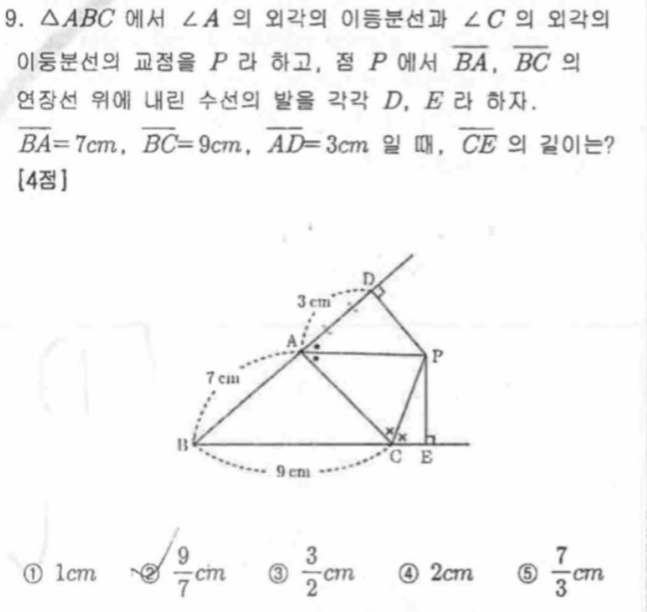 9. $\triangle ABC$ 에서 $\angle A$ 의 외각의 이등분선과 $\angle C$ 의 외각의 이등분선의 교점을 $P$ 라 하고, 점 $P$ 에서 $\overline{BA}$, $\overline{BC}$ 의 연장선 위에 내린 수선의 발을 각각 $D$, $E$ 라 하자. $\overline{BA}=7cm$, $\overline{BC}=9cm$, $\overline{AD}=3cm$ 일 때, $\overline{CE}$ 의 길이는? [4점]

D
3 cm
A
P
7 cm
B
C E
9 cm

① $1cm$ ② $\frac{9}{7}cm$ ③ $\frac{3}{2}cm$ ④ $2cm$ ⑤ $\frac{7}{3}cm$